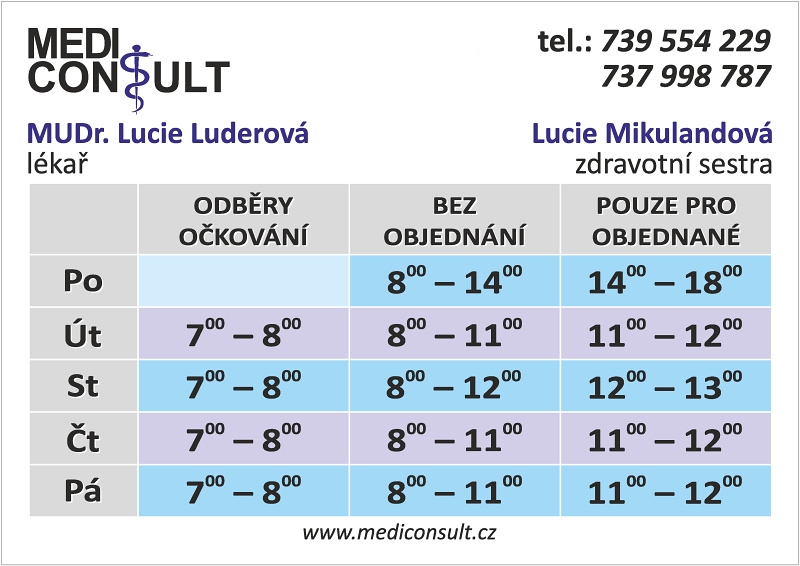 MEDI CONSULT

tel.: 739 554 229
737 998 787

MUDr. Lucie Luderová
lékař

Lucie Mikulandová
zdravotní sestra

| | ODBĚRY OČKOVÁNÍ | BEZ OBJEDNÁNÍ | POUZE PRO OBJEDNANÉ |
|---|---|---|---|
| Po | | $8^{00} – 14^{00}$ | $14^{00} – 18^{00}$ |
| Út | $7^{00} – 8^{00}$ | $8^{00} – 11^{00}$ | $11^{00} – 12^{00}$ |
| St | $7^{00} – 8^{00}$ | $8^{00} – 12^{00}$ | $12^{00} – 13^{00}$ |
| Čt | $7^{00} – 8^{00}$ | $8^{00} – 11^{00}$ | $11^{00} – 12^{00}$ |
| Pá | $7^{00} – 8^{00}$ | $8^{00} – 11^{00}$ | $11^{00} – 12^{00}$ |

www.mediconsult.cz